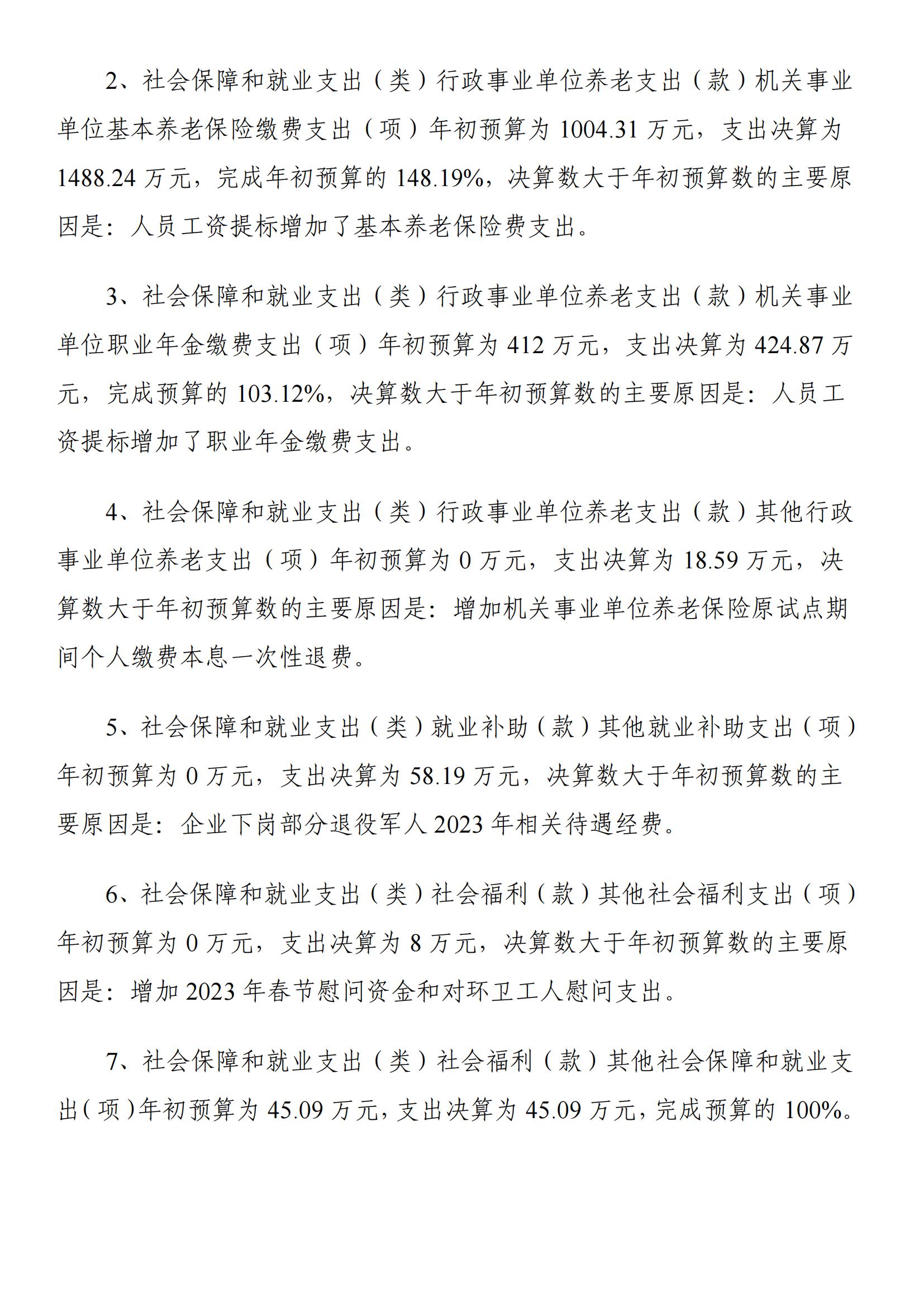 2、社会保障和就业支出（类）行政事业单位养老支出（款）机关事业单位基本养老保险缴费支出（项）年初预算为 1004.31 万元，支出决算为 1488.24 万元，完成年初预算的 148.19%，决算数大于年初预算数的主要原因是：人员工资提标增加了基本养老保险费支出。

3、社会保障和就业支出（类）行政事业单位养老支出（款）机关事业单位职业年金缴费支出（项）年初预算为 412 万元，支出决算为 424.87 万元，完成预算的 103.12%，决算数大于年初预算数的主要原因是：人员工资提标增加了职业年金缴费支出。

4、社会保障和就业支出（类）行政事业单位养老支出（款）其他行政事业单位养老支出（项）年初预算为 0 万元，支出决算为 18.59 万元，决算数大于年初预算数的主要原因是：增加机关事业单位养老保险原试点期间个人缴费本息一次性退费。

5、社会保障和就业支出（类）就业补助（款）其他就业补助支出（项）年初预算为 0 万元，支出决算为 58.19 万元，决算数大于年初预算数的主要原因是：企业下岗部分退役军人 2023 年相关待遇经费。

6、社会保障和就业支出（类）社会福利（款）其他社会福利支出（项）年初预算为 0 万元，支出决算为 8 万元，决算数大于年初预算数的主要原因是：增加 2023 年春节慰问资金和对环卫工人慰问支出。

7、社会保障和就业支出（类）社会福利（款）其他社会保障和就业支出（项）年初预算为 45.09 万元，支出决算为 45.09 万元，完成预算的 100%。